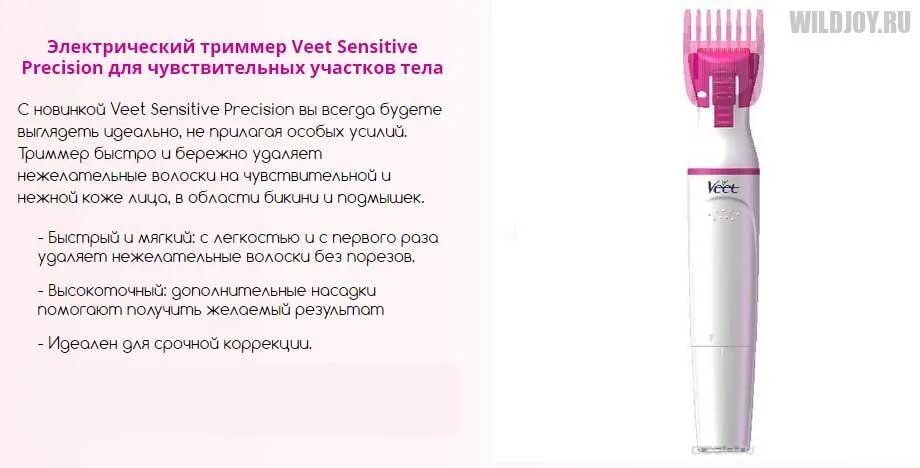 Электрический триммер Veet Sensitive Precision для чувствительных участков тела

С новинкой Veet Sensitive Precision вы всегда будете выглядеть идеально, не прилагая особых усилий. Триммер быстро и бережно удаляет нежелательные волоски на чувствительной и нежной коже лица, в области бикини и подмышек.

- Быстрый и мягкий: с легкостью и с первого раза удаляет нежелательные волоски без порезов.

- Высокоточный: дополнительные насадки помогают получить желаемый результат

- Идеален для срочной коррекции.

Veet

WILDJOY.RU